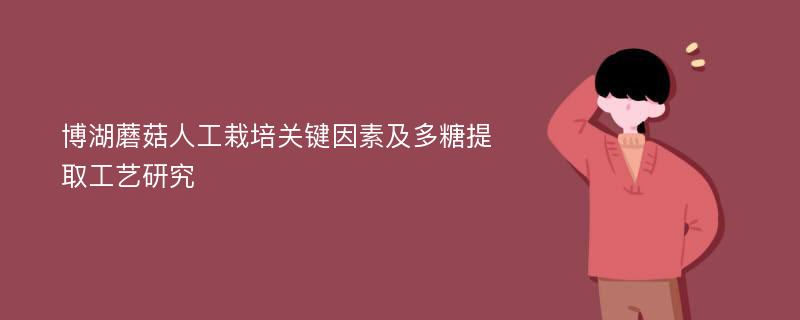 博湖蘑菇人工栽培关键因素及多糖提取工艺研究